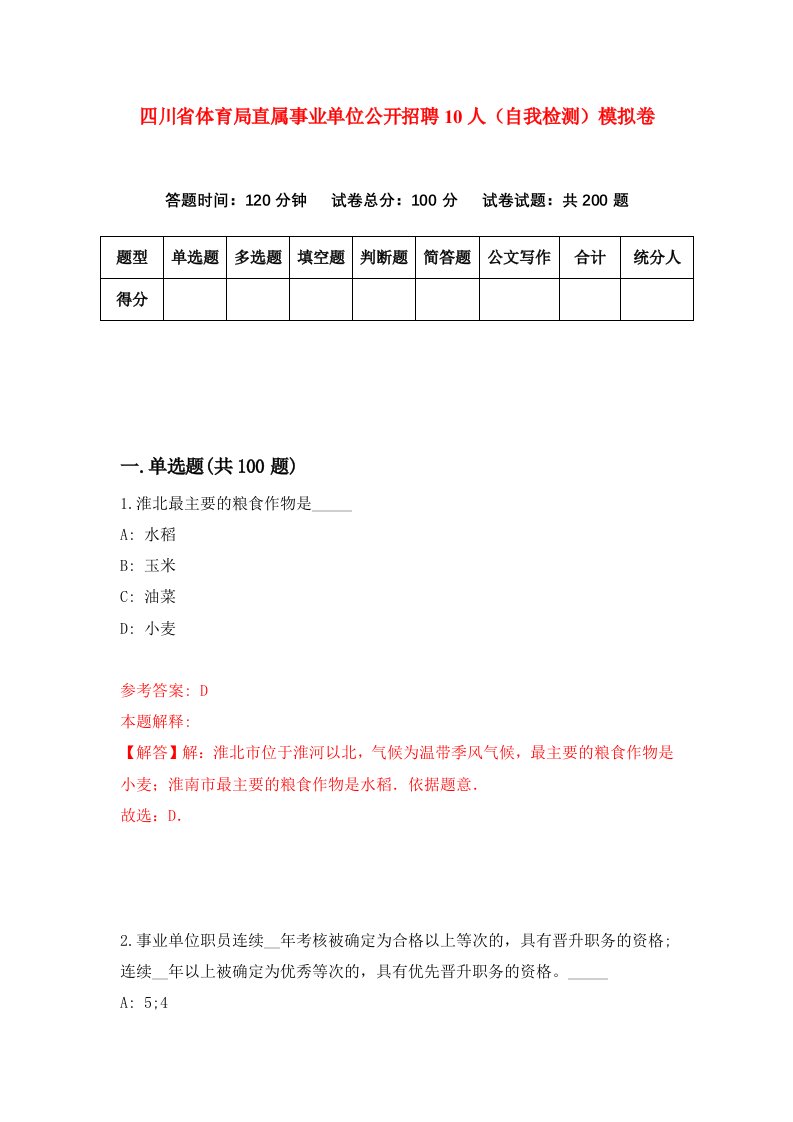 四川省体育局直属事业单位公开招聘10人（自我检测）模拟卷

答题时间：120分钟　试卷总分：100分　试卷试题：共200题

| 题型 | 单选题 | 多选题 | 填空题 | 判断题 | 简答题 | 公文写作 | 合计 | 统分人 |
|---|---|---|---|---|---|---|---|---|
| 得分 | | | | | | | | |

一.单选题(共100题)

1.淮北最主要的粮食作物是_____

A: 水稻

B: 玉米

C: 油菜

D: 小麦

参考答案: D

本题解释:

【解答】解：淮北市位于淮河以北，气候为温带季风气候，最主要的粮食作物是小麦；淮南市最主要的粮食作物是水稻．依据题意．

故选：D．

2.事业单位职员连续__年考核被确定为合格以上等次的，具有晋升职务的资格;连续__年以上被确定为优秀等次的，具有优先晋升职务的资格。_____

A: 5;4